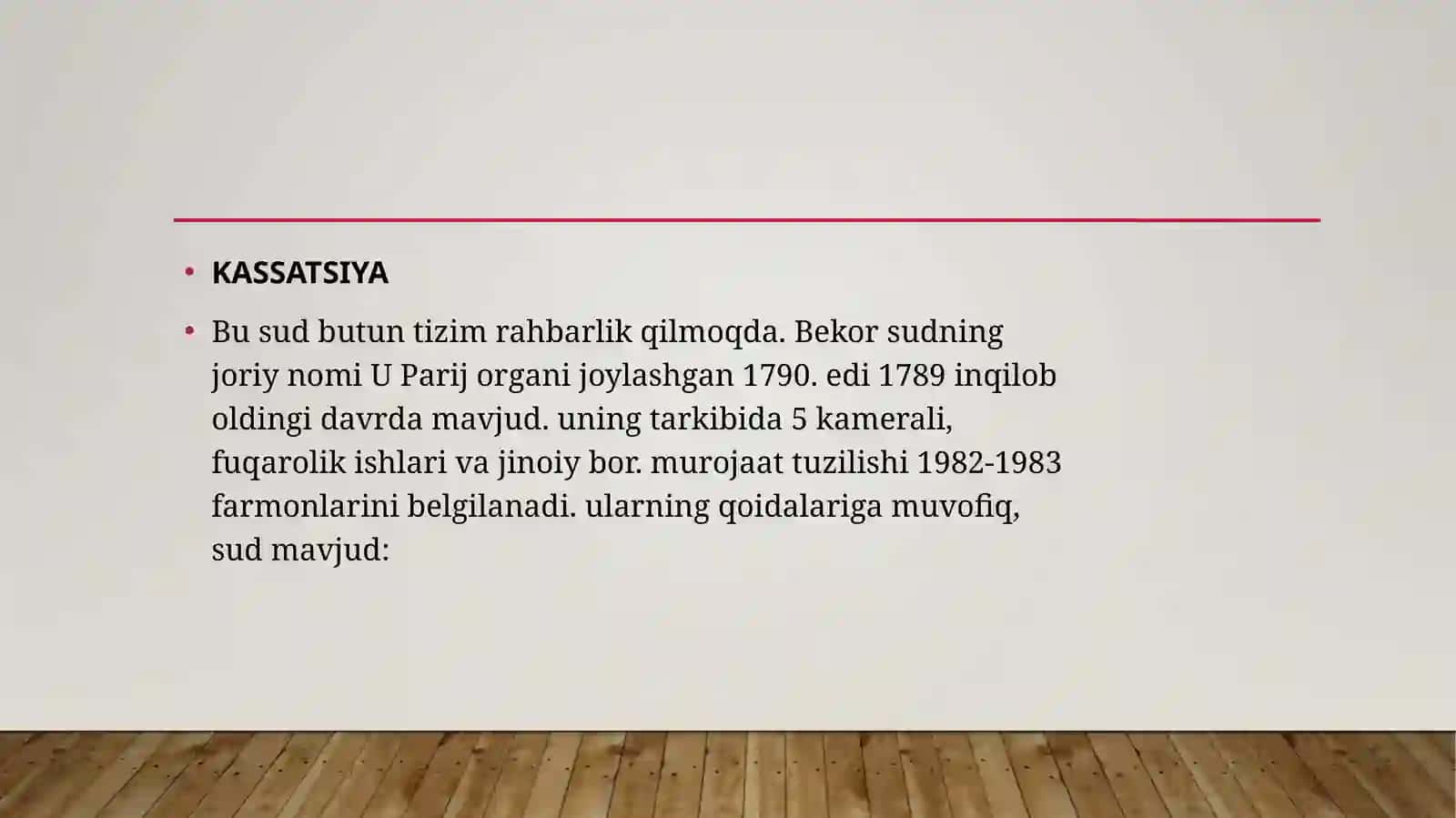 • KASSATSIYA

• Bu sud butun tizim rahbarlik qilmoqda. Bekor sudning joriy nomi U Parij organi joylashgan 1790. edi 1789 inqilob oldingi davrda mavjud. uning tarkibida 5 kamerali, fuqarolik ishlari va jinoiy bor. murojaat tuzilishi 1982-1983 farmonlarini belgilanadi. ularning qoidalariga muvofiq, sud mavjud: